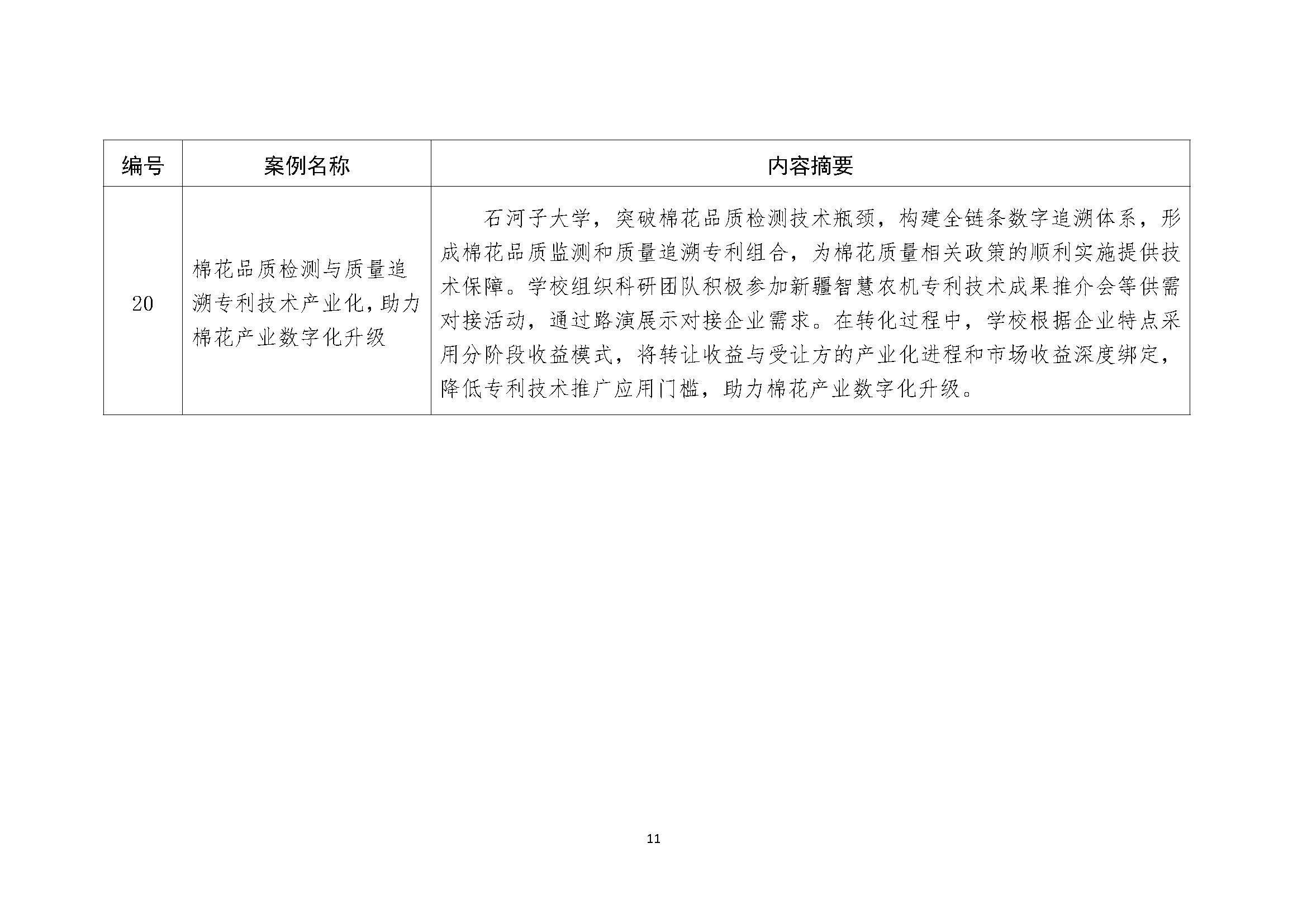 | 编号 | 案例名称 | 内容摘要 |
|---|---|---|
| 20 | 棉花品质检测与质量追溯专利技术产业化，助力棉花产业数字化升级 | 石河子大学，突破棉花品质检测技术瓶颈，构建全链条数字追溯体系，形成棉花品质监测和质量追溯专利组合，为棉花质量相关政策的顺利实施提供技术保障。学校组织科研团队积极参加新疆智慧农机专利技术成果推介会等供需对接活动，通过路演展示对接企业需求。在转化过程中，学校根据企业特点采用分阶段收益模式，将转让收益与受让方的产业化进程和市场收益深度绑定，降低专利技术推广应用门槛，助力棉花产业数字化升级。 |

11